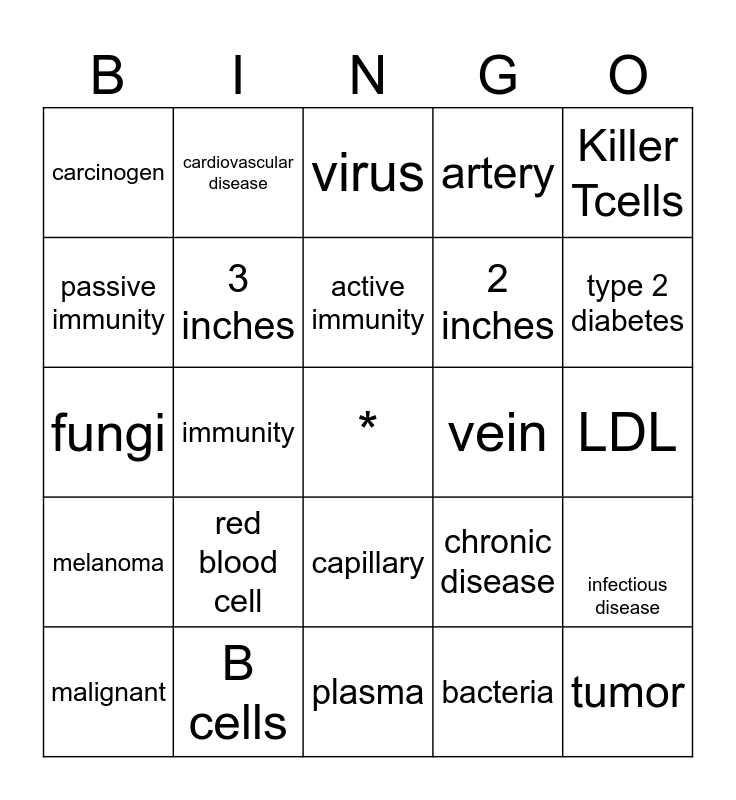 | B | I | N | G | O |
|---|---|---|---|---|
| carcinogen | cardiovascular disease | virus | artery | Killer Tcells |
| passive immunity | 3 inches | active immunity | 2 inches | type 2 diabetes |
| fungi | immunity | * | vein | LDL |
| melanoma | red blood cell | capillary | chronic disease | infectious disease |
| malignant | B cells | plasma | bacteria | tumor |